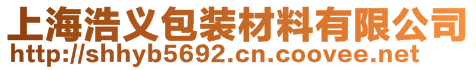 上海浩义包装材料有限公司
http://shhyb5692.cn.coovee.net